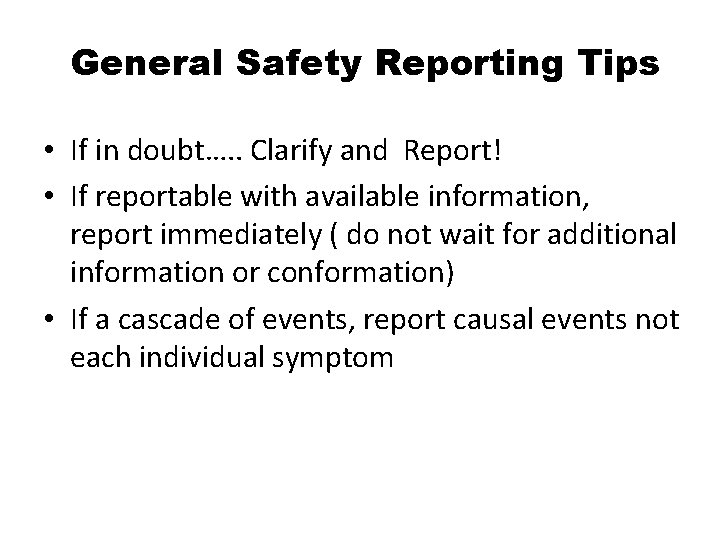 General Safety Reporting Tips

• If in doubt….. Clarify and Report!
• If reportable with available information, report immediately ( do not wait for additional information or conformation)
• If a cascade of events, report causal events not each individual symptom